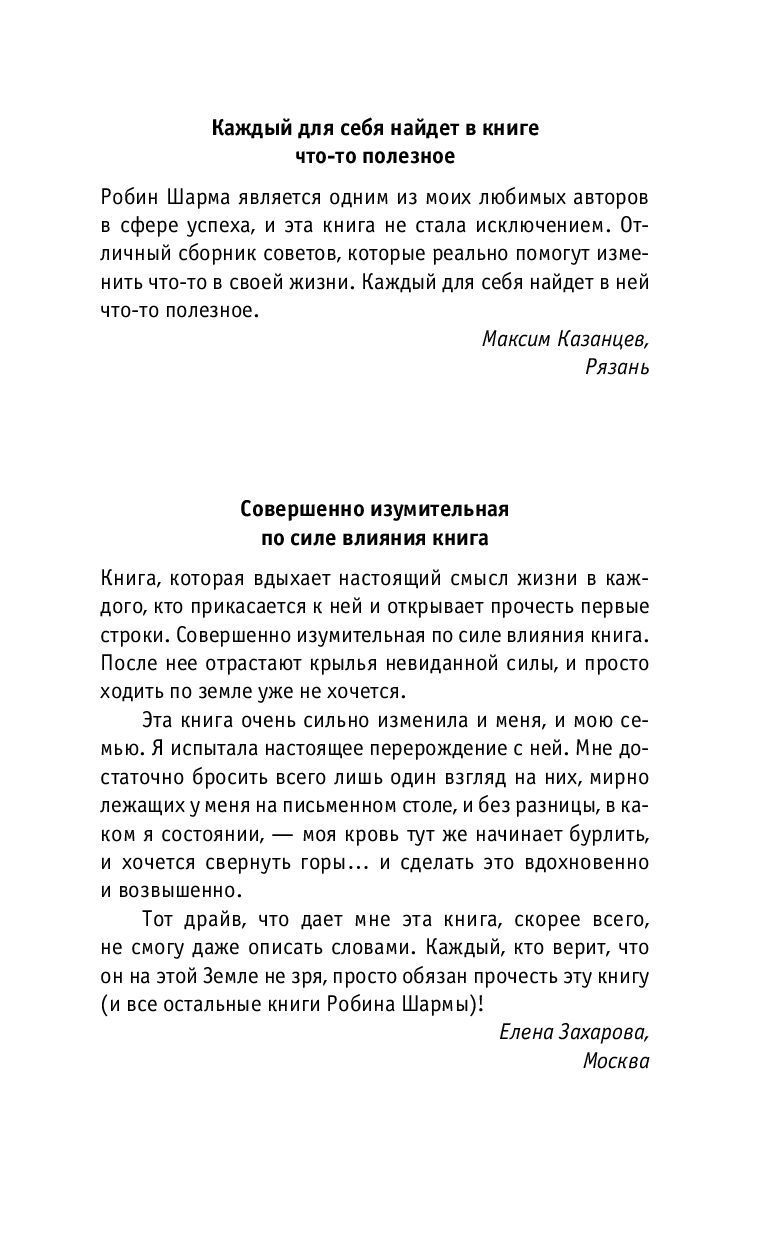 Каждый для себя найдет в книге что-то полезное

Робин Шарма является одним из моих любимых авторов в сфере успеха, и эта книга не стала исключением. Отличный сборник советов, которые реально помогут изменить что-то в своей жизни. Каждый для себя найдет в ней что-то полезное.

Максим Казанцев,
Рязань

Совершенно изумительная по силе влияния книга

Книга, которая вдыхает настоящий смысл жизни в каждого, кто прикасается к ней и открывает прочесть первые строки. Совершенно изумительная по силе влияния книга. После нее отрастают крылья невиданной силы, и просто ходить по земле уже не хочется.

Эта книга очень сильно изменила и меня, и мою семью. Я испытала настоящее перерождение с ней. Мне достаточно бросить всего лишь один взгляд на них, мирно лежащих у меня на письменном столе, и без разницы, в каком я состоянии, — моя кровь тут же начинает бурлить, и хочется свернуть горы... и сделать это вдохновенно и возвышенно.

Тот драйв, что дает мне эта книга, скорее всего, не смогу даже описать словами. Каждый, кто верит, что он на этой Земле не зря, просто обязан прочесть эту книгу (и все остальные книги Робина Шармы)!

Елена Захарова,
Москва